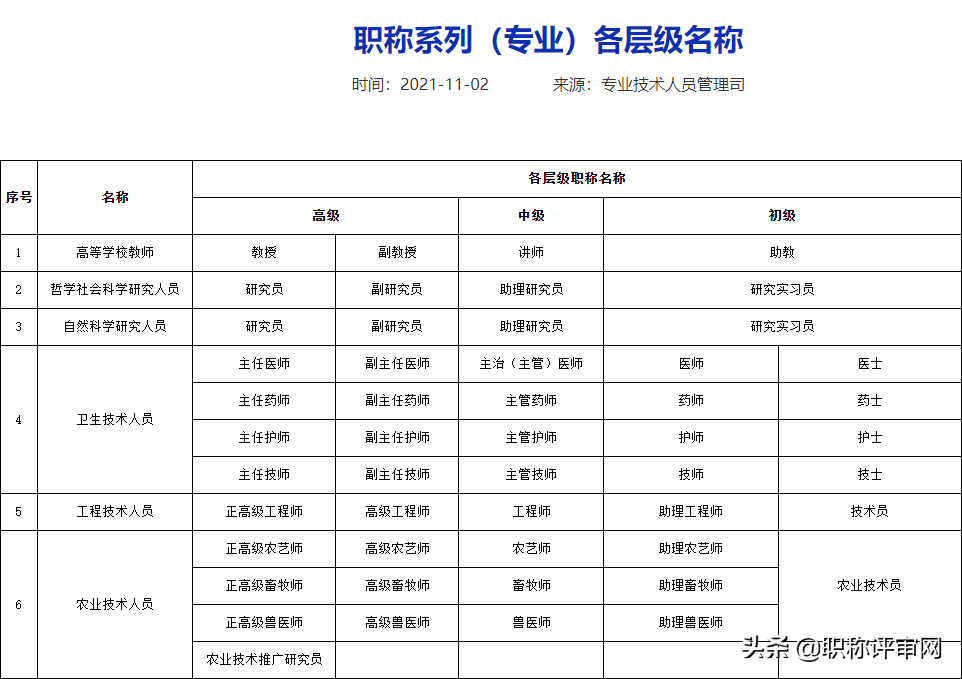 职称系列（专业）各层级名称

时间：2021-11-02　　来源：专业技术人员管理司

| 序号 | 名称 | 各层级职称名称 | | | | |
|---|---|---|---|---|---|---|
| | | 高级 | | 中级 | 初级 | |
| 1 | 高等学校教师 | 教授 | 副教授 | 讲师 | 助教 | |
| 2 | 哲学社会科学研究人员 | 研究员 | 副研究员 | 助理研究员 | 研究实习员 | |
| 3 | 自然科学研究人员 | 研究员 | 副研究员 | 助理研究员 | 研究实习员 | |
| 4 | 卫生技术人员 | 主任医师 | 副主任医师 | 主治（主管）医师 | 医师 | 医士 |
| | | 主任药师 | 副主任药师 | 主管药师 | 药师 | 药士 |
| | | 主任护师 | 副主任护师 | 主管护师 | 护师 | 护士 |
| | | 主任技师 | 副主任技师 | 主管技师 | 技师 | 技士 |
| 5 | 工程技术人员 | 正高级工程师 | 高级工程师 | 工程师 | 助理工程师 | 技术员 |
| 6 | 农业技术人员 | 正高级农艺师 | 高级农艺师 | 农艺师 | 助理农艺师 | 农业技术员 |
| | | 正高级畜牧师 | 高级畜牧师 | 畜牧师 | 助理畜牧师 | |
| | | 正高级兽医师 | 高级兽医师 | 兽医师 | 助理兽医师 | |
| | | 农业技术推广研究员 | | | | |

头条 @职称评审网